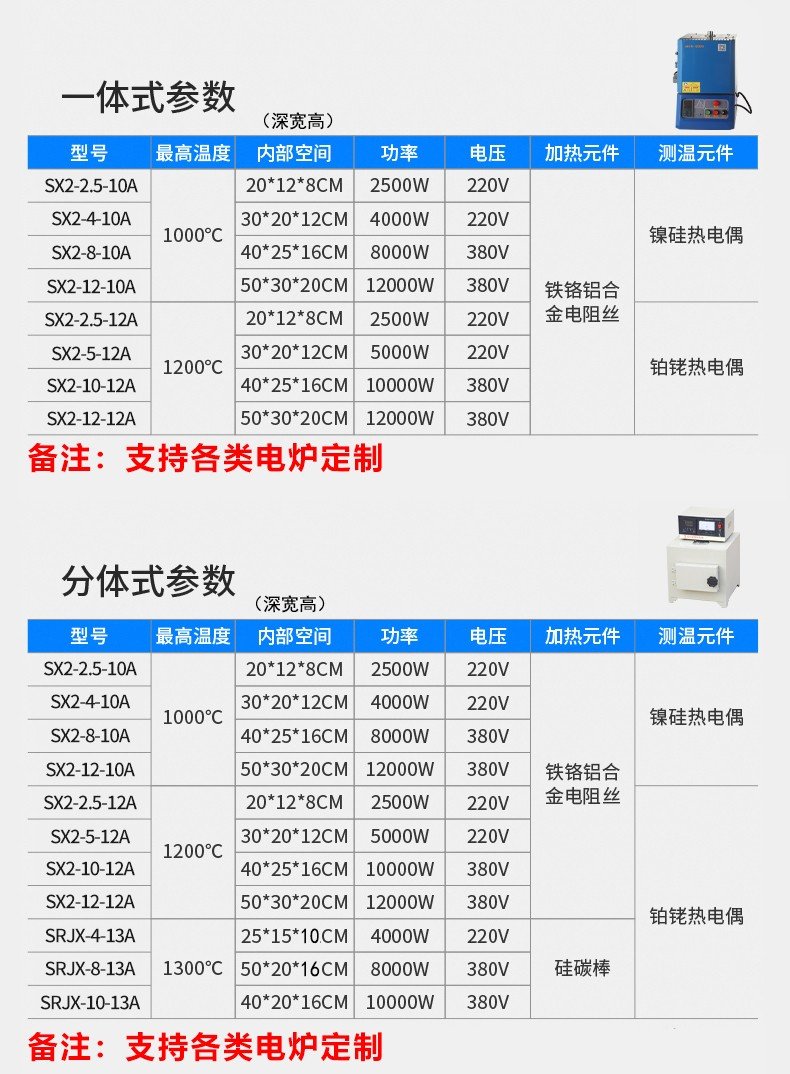 一体式参数

（深宽高）

| 型号 | 最高温度 | 内部空间 | 功率 | 电压 | 加热元件 | 测温元件 |
|---|---|---|---|---|---|---|
| SX2-2.5-10A | 1000℃ | 20*12*8CM | 2500W | 220V | 铁铬铝合金电阻丝 | 镍硅热电偶 |
| SX2-4-10A | | 30*20*12CM | 4000W | 220V | | |
| SX2-8-10A | | 40*25*16CM | 8000W | 380V | | |
| SX2-12-10A | | 50*30*20CM | 12000W | 380V | | |
| SX2-2.5-12A | 1200℃ | 20*12*8CM | 2500W | 220V | | 铂铑热电偶 |
| SX2-5-12A | | 30*20*12CM | 5000W | 220V | | |
| SX2-10-12A | | 40*25*16CM | 10000W | 380V | | |
| SX2-12-12A | | 50*30*20CM | 12000W | 380V | | |

备注：支持各类电炉定制

分体式参数

（深宽高）

| 型号 | 最高温度 | 内部空间 | 功率 | 电压 | 加热元件 | 测温元件 |
|---|---|---|---|---|---|---|
| SX2-2.5-10A | 1000℃ | 20*12*8CM | 2500W | 220V | 铁铬铝合金电阻丝 | 镍硅热电偶 |
| SX2-4-10A | | 30*20*12CM | 4000W | 220V | | |
| SX2-8-10A | | 40*25*16CM | 8000W | 380V | | |
| SX2-12-10A | | 50*30*20CM | 12000W | 380V | | |
| SX2-2.5-12A | 1200℃ | 20*12*8CM | 2500W | 220V | | 铂铑热电偶 |
| SX2-5-12A | | 30*20*12CM | 5000W | 220V | | |
| SX2-10-12A | | 40*25*16CM | 10000W | 380V | | |
| SX2-12-12A | | 50*30*20CM | 12000W | 380V | | |
| SRJX-4-13A | 1300℃ | 25*15*10CM | 4000W | 220V | 硅碳棒 | |
| SRJX-8-13A | | 50*20*16CM | 8000W | 380V | | |
| SRJX-10-13A | | 40*20*16CM | 10000W | 380V | | |

备注：支持各类电炉定制